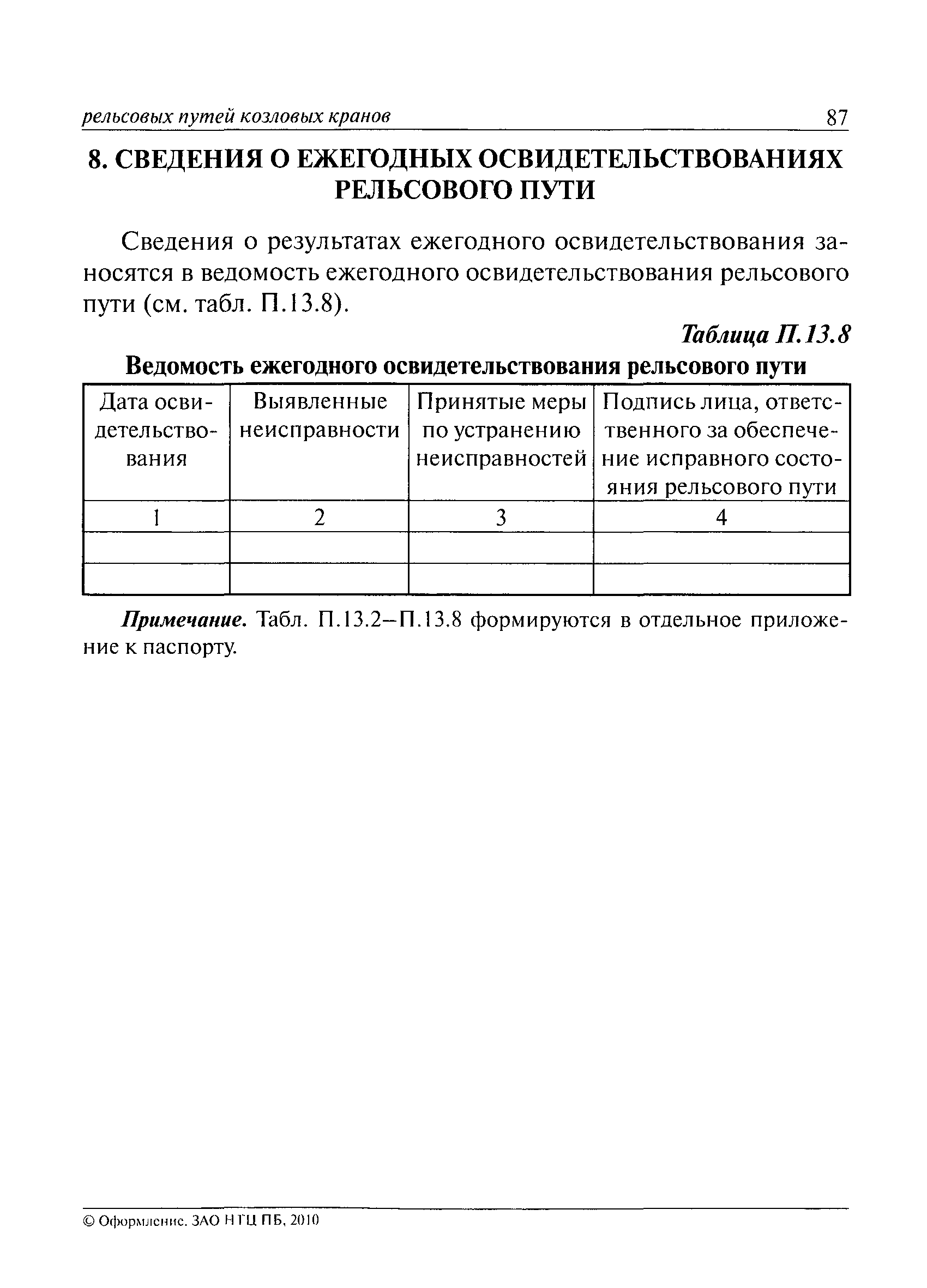 рельсовых путей козловых кранов 87

8. СВЕДЕНИЯ О ЕЖЕГОДНЫХ ОСВИДЕТЕЛЬСТВОВАНИЯХ РЕЛЬСОВОГО ПУТИ

Сведения о результатах ежегодного освидетельствования заносятся в ведомость ежегодного освидетельствования рельсового пути (см. табл. П.13.8).

Таблица П.13.8

Ведомость ежегодного освидетельствования рельсового пути

| Дата освидетельствования | Выявленные неисправности | Принятые меры по устранению неисправностей | Подпись лица, ответственного за обеспечение исправного состояния рельсового пути |
|---|---|---|---|
| 1 | 2 | 3 | 4 |
| | | | |
| | | | |

Примечание. Табл. П.13.2–П.13.8 формируются в отдельное приложение к паспорту.

© Оформление. ЗАО НТЦ ПБ, 2010